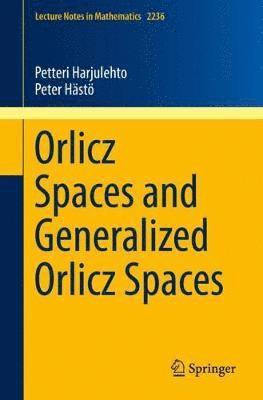 Lecture Notes in Mathematics 2236

Petteri Harjulehto
Peter Hästö

Orlicz Spaces and Generalized Orlicz Spaces

Springer